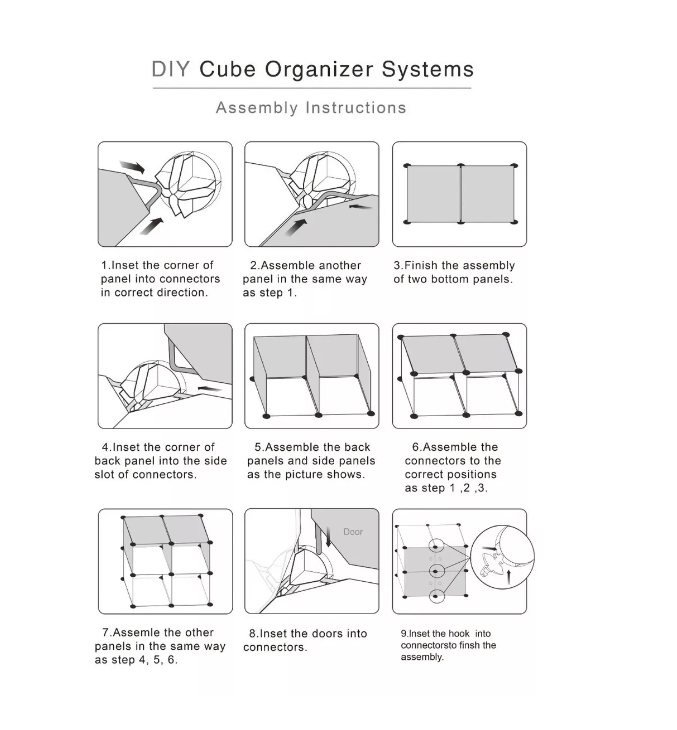 DIY Cube Organizer Systems

Assembly Instructions

1.Inset the corner of panel into connectors in correct direction.

2.Assemble another panel in the same way as step 1.

3.Finish the assembly of two bottom panels.

4.Inset the corner of back panel into the side slot of connectors.

5.Assemble the back panels and side panels as the picture shows.

6.Assemble the connectors to the correct positions as step 1 ,2 ,3.

7.Assemle the other panels in the same way as step 4, 5, 6.

Door

8.Inset the doors into connectors.

9.Inset the hook into connectorsto finsh the assembly.